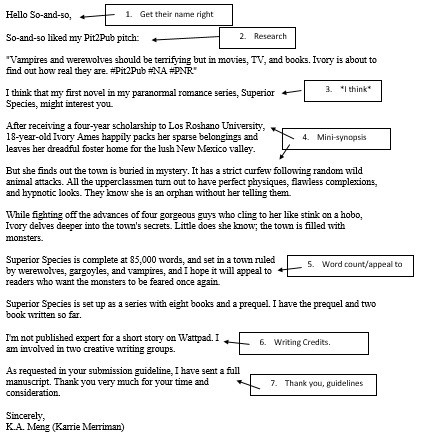 Hello So-and-so,

1. Get their name right

So-and-so liked my Pit2Pub pitch:

2. Research

"Vampires and werewolves should be terrifying but in movies, TV, and books. Ivory is about to find out how real they are. #Pit2Pub #NA #PNR"

I think that my first novel in my paranormal romance series, Superior Species, might interest you.

3. *I think*

After receiving a four-year scholarship to Los Roshano University, 18-year-old Ivory Ames happily packs her sparse belongings and leaves her dreadful foster home for the lush New Mexico valley.

4. Mini-synopsis

But she finds out the town is buried in mystery. It has a strict curfew following random wild animal attacks. All the upperclassmen turn out to have perfect physiques, flawless complexions, and hypnotic looks. They know she is an orphan without her telling them.

While fighting off the advances of four gorgeous guys who cling to her like stink on a hobo, Ivory delves deeper into the town's secrets. Little does she know; the town is filled with monsters.

Superior Species is complete at 85,000 words, and set in a town ruled by werewolves, gargoyles, and vampires, and I hope it will appeal to readers who want the monsters to be feared once again.

5. Word count/appeal to

Superior Species is set up as a series with eight books and a prequel. I have the prequel and two book written so far.

I'm not published expert for a short story on Wattpad. I am involved in two creative writing groups.

6. Writing Credits.

As requested in your submission guideline, I have sent a full manuscript. Thank you very much for your time and consideration.

7. Thank you, guidelines

Sincerely,
K.A. Meng (Karrie Merriman)